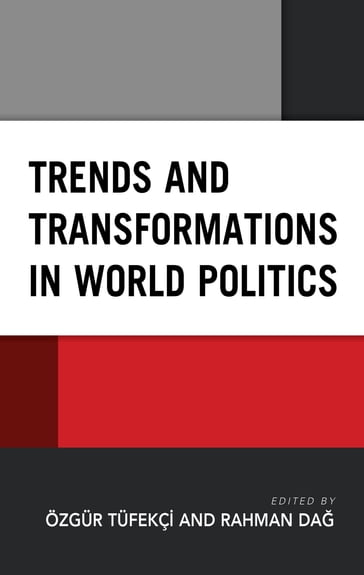 TRENDS AND TRANSFORMATIONS IN WORLD POLITICS

EDITED BY
ÖZGÜR TÜFEKÇİ AND RAHMAN DAĞ